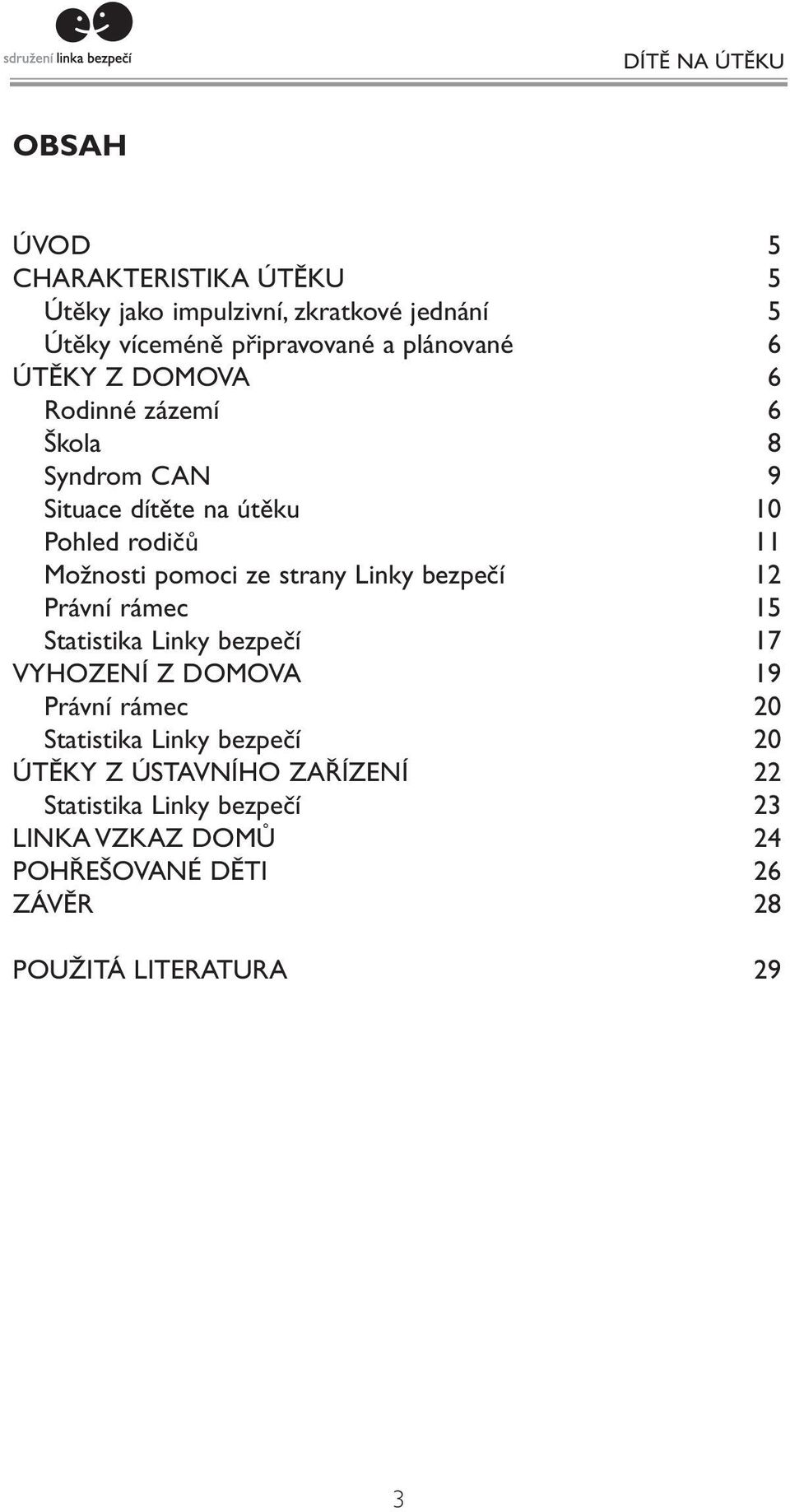 sdružení linka bezpečí

DÍTĚ NA ÚTĚKU

OBSAH

ÚVOD 5
CHARAKTERISTIKA ÚTĚKU 5
Útěky jako impulzivní, zkratkové jednání 5
Útěky víceméně připravované a plánované 6
ÚTĚKY Z DOMOVA 6
Rodinné zázemí 6
Škola 8
Syndrom CAN 9
Situace dítěte na útěku 10
Pohled rodičů 11
Možnosti pomoci ze strany Linky bezpečí 12
Právní rámec 15
Statistika Linky bezpečí 17
VYHOZENÍ Z DOMOVA 19
Právní rámec 20
Statistika Linky bezpečí 20
ÚTĚKY Z ÚSTAVNÍHO ZAŘÍZENÍ 22
Statistika Linky bezpečí 23
LINKA VZKAZ DOMŮ 24
POHŘEŠOVANÉ DĚTI 26
ZÁVĚR 28

POUŽITÁ LITERATURA 29

3